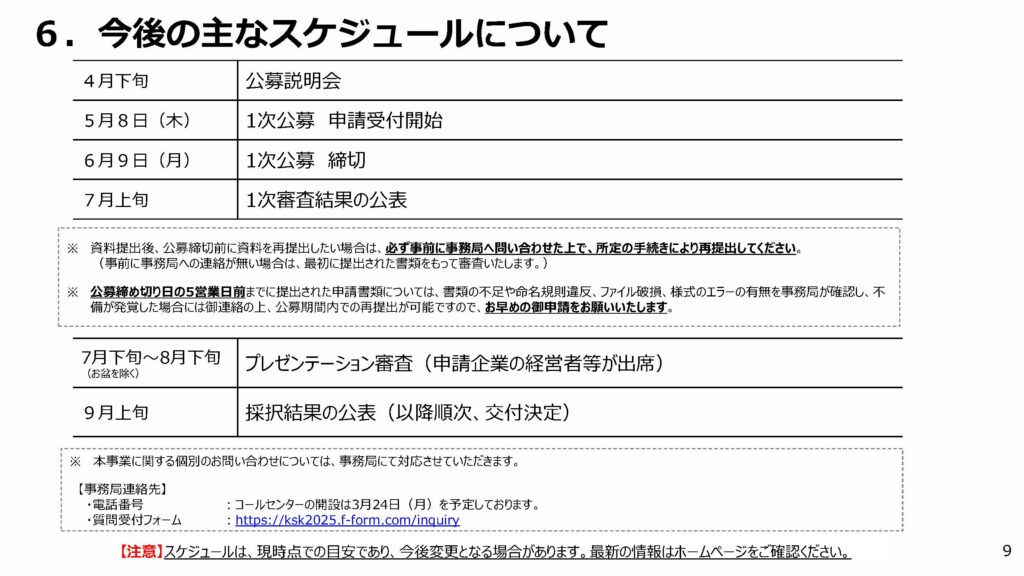 ６．今後の主なスケジュールについて

| ４月下旬 | 公募説明会 |
|---|---|
| ５月８日（木） | 1次公募　申請受付開始 |
| ６月９日（月） | 1次公募　締切 |
| ７月上旬 | 1次審査結果の公表 |

※　資料提出後、公募締切前に資料を再提出したい場合は、必ず事前に事務局へ問い合わせた上で、所定の手続きにより再提出してください。
（事前に事務局への連絡が無い場合は、最初に提出された書類をもって審査いたします。）

※　公募締め切り日の5営業日前までに提出された申請書類については、書類の不足や命名規則違反、ファイル破損、様式のエラーの有無を事務局が確認し、不備が発覚した場合には御連絡の上、公募期間内での再提出が可能ですので、お早めの御申請をお願いいたします。

| 7月下旬～8月下旬（お盆を除く） | プレゼンテーション審査（申請企業の経営者等が出席） |
|---|---|
| ９月上旬 | 採択結果の公表（以降順次、交付決定） |

※　本事業に関する個別のお問い合わせについては、事務局にて対応させていただきます。

【事務局連絡先】
・電話番号　：コールセンターの開設は3月24日（月）を予定しております。
・質問受付フォーム　：https://ksk2025.f-form.com/inquiry

【注意】スケジュールは、現時点での目安であり、今後変更となる場合があります。最新の情報はホームページをご確認ください。

9